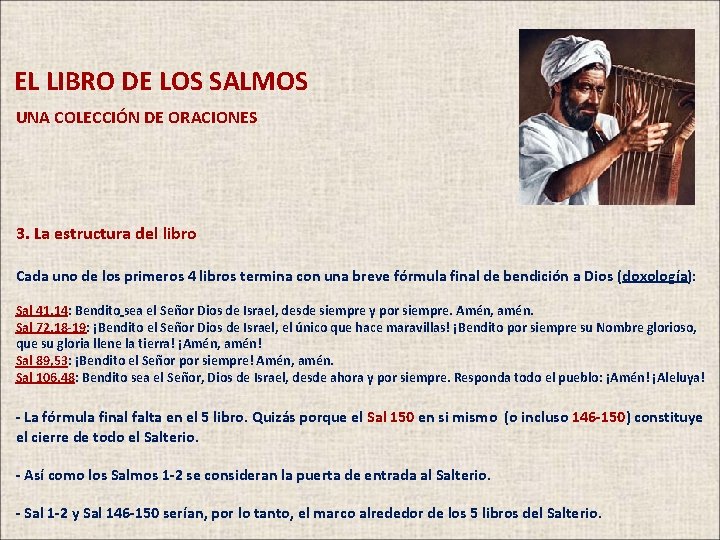 EL LIBRO DE LOS SALMOS

UNA COLECCIÓN DE ORACIONES

3. La estructura del libro

Cada uno de los primeros 4 libros termina con una breve fórmula final de bendición a Dios (doxología):

Sal 41,14: Bendito sea el Señor Dios de Israel, desde siempre y por siempre. Amén, amén.
Sal 72,18-19: ¡Bendito el Señor Dios de Israel, el único que hace maravillas! ¡Bendito por siempre su Nombre glorioso, que su gloria llene la tierra! ¡Amén, amén!
Sal 89,53: ¡Bendito el Señor por siempre! Amén, amén.
Sal 106,48: Bendito sea el Señor, Dios de Israel, desde ahora y por siempre. Responda todo el pueblo: ¡Amén! ¡Aleluya!

- La fórmula final falta en el 5 libro. Quizás porque el Sal 150 en si mismo (o incluso 146-150) constituye el cierre de todo el Salterio.

- Así como los Salmos 1-2 se consideran la puerta de entrada al Salterio.

- Sal 1-2 y Sal 146-150 serían, por lo tanto, el marco alrededor de los 5 libros del Salterio.